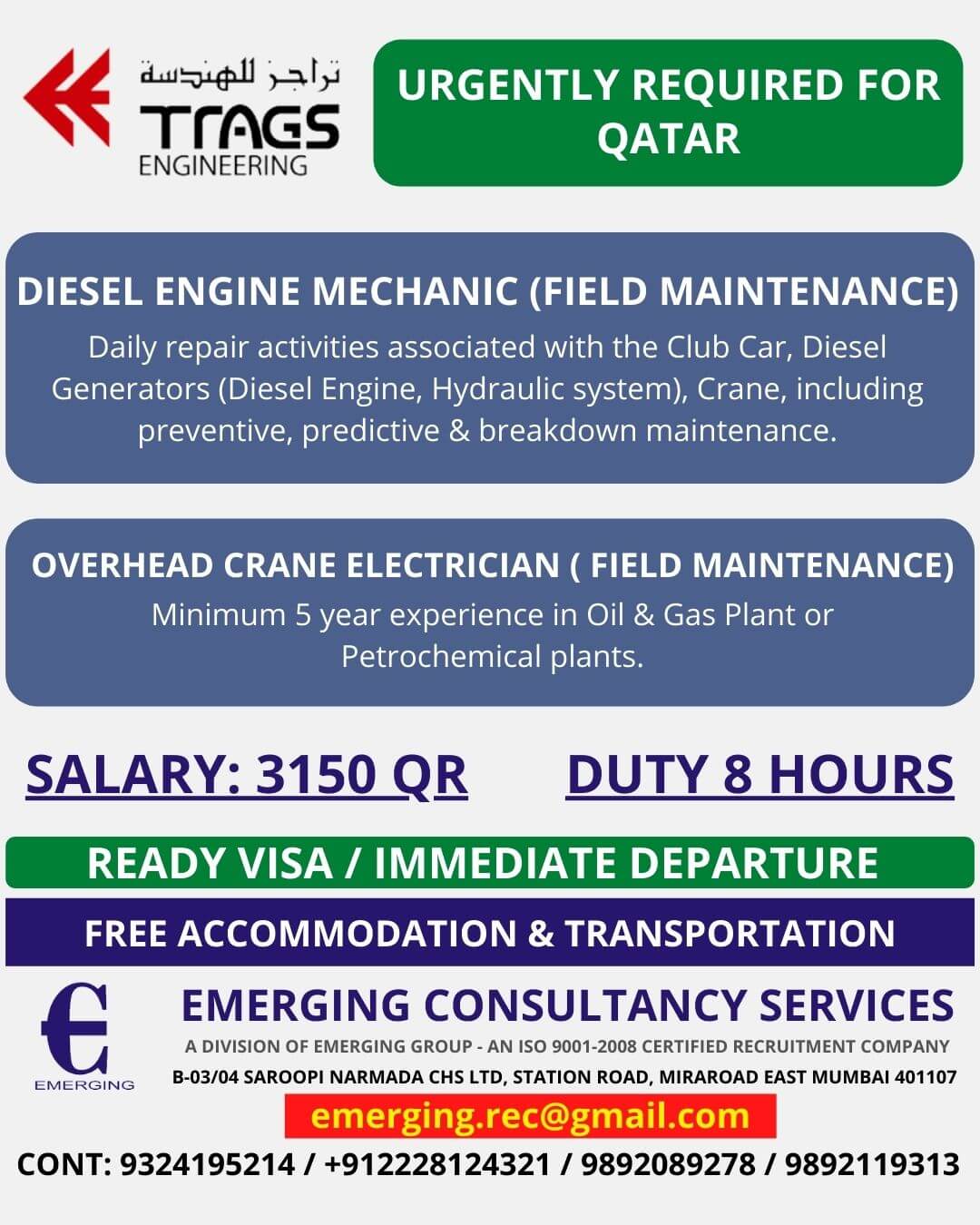 تراجز للهندسة
TRAGS
ENGINEERING

URGENTLY REQUIRED FOR QATAR

DIESEL ENGINE MECHANIC (FIELD MAINTENANCE)
Daily repair activities associated with the Club Car, Diesel Generators (Diesel Engine, Hydraulic system), Crane, including preventive, predictive & breakdown maintenance.

OVERHEAD CRANE ELECTRICIAN ( FIELD MAINTENANCE)
Minimum 5 year experience in Oil & Gas Plant or Petrochemical plants.

SALARY: 3150 QR

DUTY 8 HOURS

READY VISA / IMMEDIATE DEPARTURE

FREE ACCOMMODATION & TRANSPORTATION

EMERGING

EMERGING CONSULTANCY SERVICES
A DIVISION OF EMERGING GROUP - AN ISO 9001-2008 CERTIFIED RECRUITMENT COMPANY
B-03/04 SAROOPI NARMADA CHS LTD, STATION ROAD, MIRAROAD EAST MUMBAI 401107

emerging.rec@gmail.com

CONT: 9324195214 / +912228124321 / 9892089278 / 9892119313